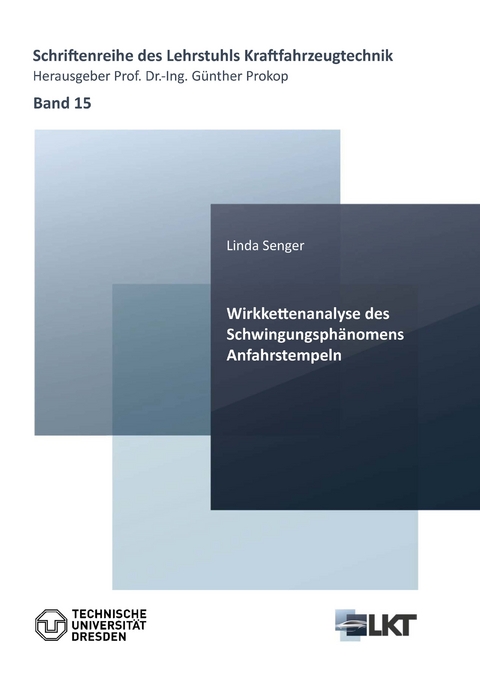 Schriftenreihe des Lehrstuhls Kraftfahrzeugtechnik
Herausgeber Prof. Dr.-Ing. Günther Prokop

Band 15

Linda Senger

Wirkkettenanalyse des Schwingungsphänomens Anfahrstempeln

TECHNISCHE UNIVERSITÄT DRESDEN

LKT